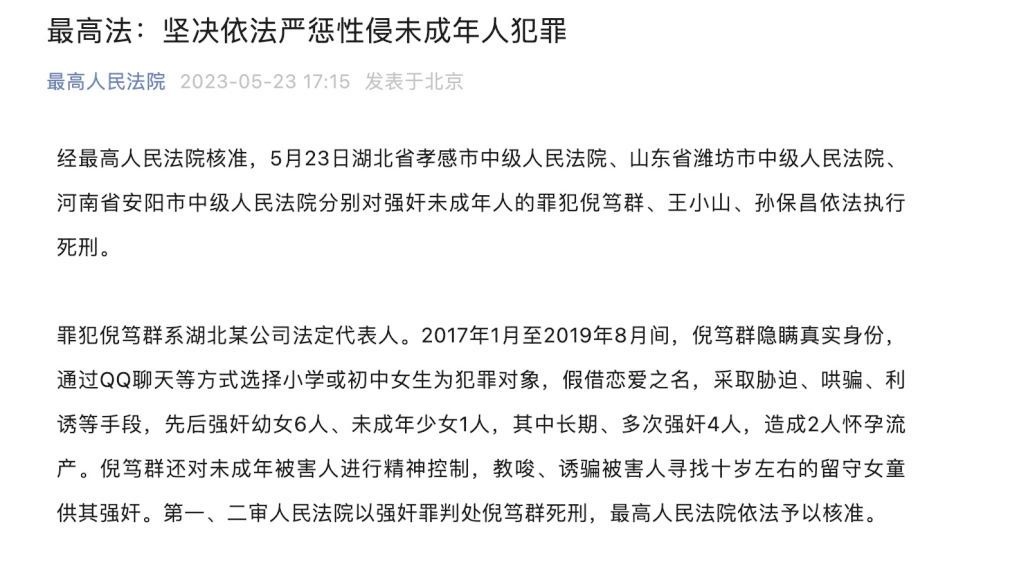 最高法：坚决依法严惩性侵未成年人犯罪

最高人民法院 2023-05-23 17:15 发表于北京

经最高人民法院核准，5月23日湖北省孝感市中级人民法院、山东省潍坊市中级人民法院、河南省安阳市中级人民法院分别对强奸未成年人的罪犯倪笃群、王小山、孙保昌依法执行死刑。

罪犯倪笃群系湖北某公司法定代表人。2017年1月至2019年8月间，倪笃群隐瞒真实身份，通过QQ聊天等方式选择小学或初中女生为犯罪对象，假借恋爱之名，采取胁迫、哄骗、利诱等手段，先后强奸幼女6人、未成年少女1人，其中长期、多次强奸4人，造成2人怀孕流产。倪笃群还对未成年被害人进行精神控制，教唆、诱骗被害人寻找十岁左右的留守女童供其强奸。第一、二审人民法院以强奸罪判处倪笃群死刑，最高人民法院依法予以核准。